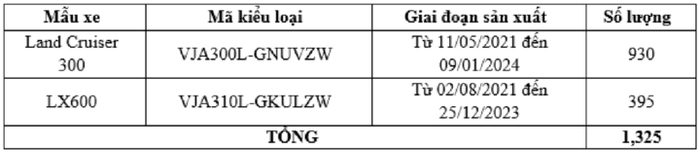 | Mẫu xe | Mã kiểu loại | Giai đoạn sản xuất | Số lượng |
|---|---|---|---|
| Land Cruiser 300 | VJA300L-GNUVZW | Từ 11/05/2021 đến 09/01/2024 | 930 |
| LX600 | VJA310L-GKULZW | Từ 02/08/2021 đến 25/12/2023 | 395 |
| TỔNG | | | 1,325 |